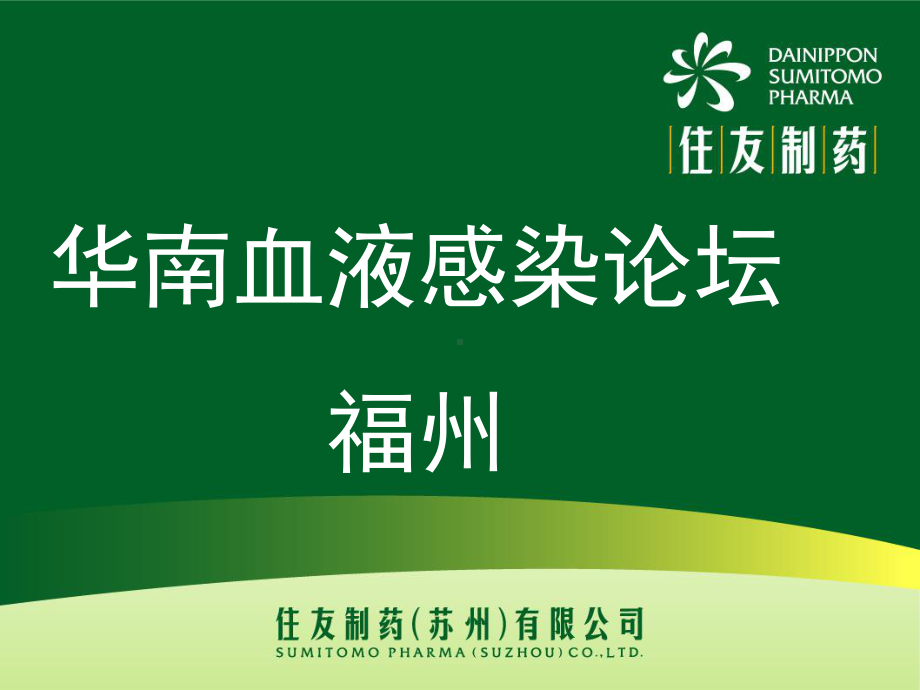 DAINIPPON
SUMITOMO
PHARMA

住友制药

华南血液感染论坛

福州

住友制药(苏州)有限公司
SUMITOMO PHARMA (SUZHOU) CO.,LTD.